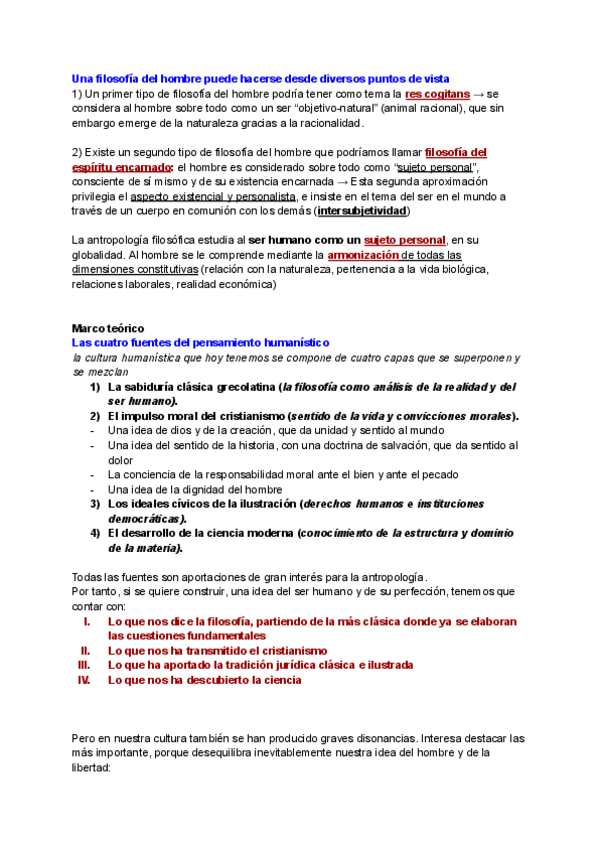 Una filosofía del hombre puede hacerse desde diversos puntos de vista
1) Un primer tipo de filosofía del hombre podría tener como tema la res cogitans → se considera al hombre sobre todo como un ser "objetivo-natural" (animal racional), que sin embargo emerge de la naturaleza gracias a la racionalidad.

2) Existe un segundo tipo de filosofía del hombre que podríamos llamar filosofía del espíritu encarnado: el hombre es considerado sobre todo como "sujeto personal", consciente de sí mismo y de su existencia encarnada → Esta segunda aproximación privilegia el aspecto existencial y personalista, e insiste en el tema del ser en el mundo a través de un cuerpo en comunión con los demás (intersubjetividad)

La antropología filosófica estudia al ser humano como un sujeto personal, en su globalidad. Al hombre se le comprende mediante la armonización de todas las dimensiones constitutivas (relación con la naturaleza, pertenencia a la vida biológica, relaciones laborales, realidad económica)

Marco teórico
Las cuatro fuentes del pensamiento humanístico
la cultura humanística que hoy tenemos se compone de cuatro capas que se superponen y se mezclan
1) La sabiduría clásica grecolatina (la filosofía como análisis de la realidad y del ser humano).
2) El impulso moral del cristianismo (sentido de la vida y convicciones morales).
- Una idea de dios y de la creación, que da unidad y sentido al mundo
- Una idea del sentido de la historia, con una doctrina de salvación, que da sentido al dolor
- La conciencia de la responsabilidad moral ante el bien y ante el pecado
- Una idea de la dignidad del hombre
3) Los ideales cívicos de la ilustración (derechos humanos e instituciones democráticas).
4) El desarrollo de la ciencia moderna (conocimiento de la estructura y dominio de la materia).

Todas las fuentes son aportaciones de gran interés para la antropología.
Por tanto, si se quiere construir, una idea del ser humano y de su perfección, tenemos que contar con:
I. Lo que nos dice la filosofía, partiendo de la más clásica donde ya se elaboran las cuestiones fundamentales
II. Lo que nos ha transmitido el cristianismo
III. Lo que ha aportado la tradición jurídica clásica e ilustrada
IV. Lo que nos ha descubierto la ciencia

Pero en nuestra cultura también se han producido graves disonancias. Interesa destacar las más importante, porque desequilibra inevitablemente nuestra idea del hombre y de la libertad: